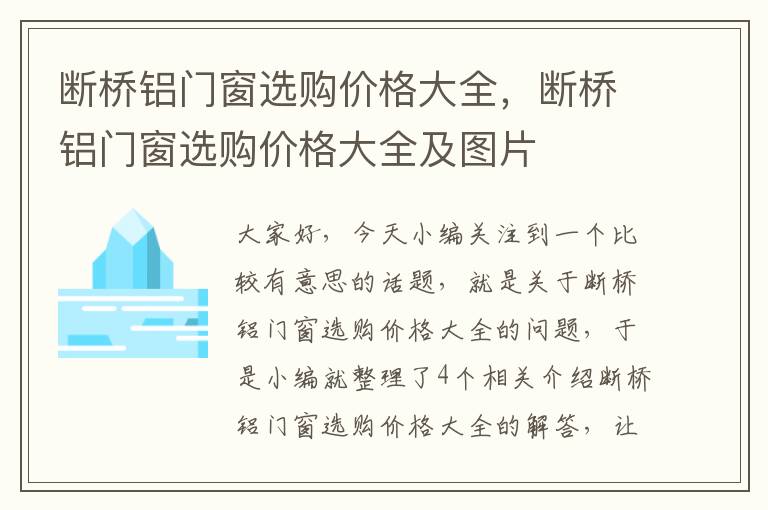 断桥铝门窗选购价格大全，断桥铝门窗选购价格大全及图片

大家好，今天小编关注到一个比较有意思的话题，就是关于断桥铝门窗选购价格大全的问题，于是小编就整理了4个相关介绍断桥铝门窗选购价格大全的解答，让